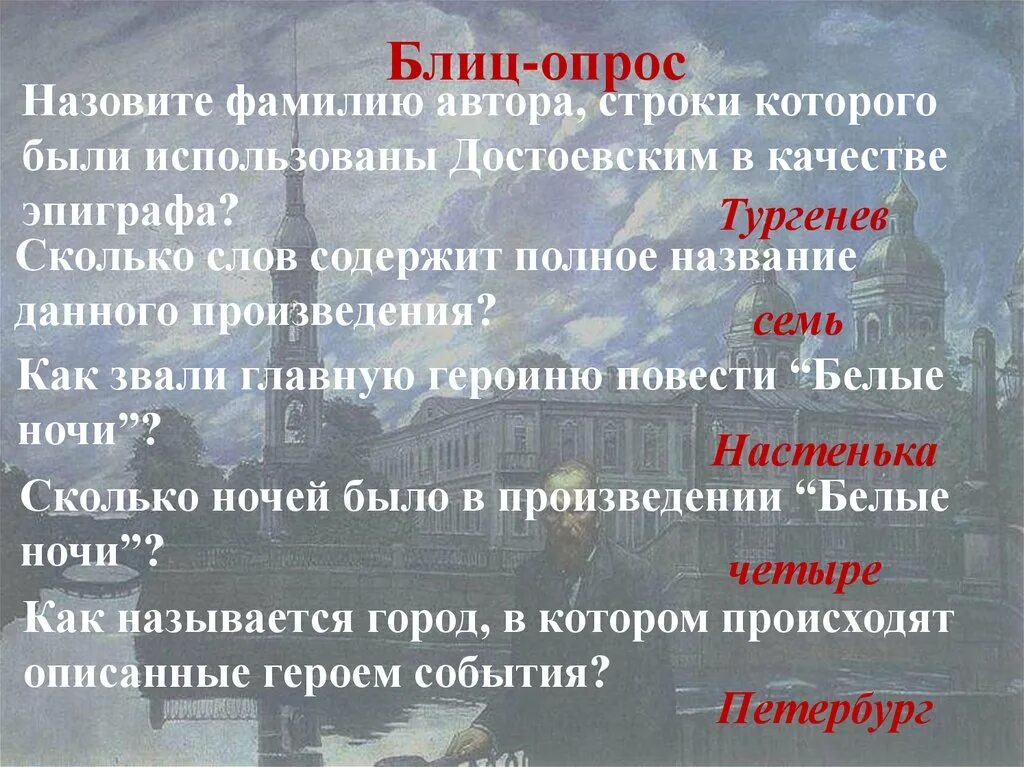 Блиц-опрос

Назовите фамилию автора, строки которого были использованы Достоевским в качестве эпиграфа?

Тургенев

Сколько слов содержит полное название данного произведения?

семь

Как звали главную героиню повести “Белые ночи”?

Настенька

Сколько ночей было в произведении “Белые ночи”?

четыре

Как называется город, в котором происходят описанные героем события?

Петербург